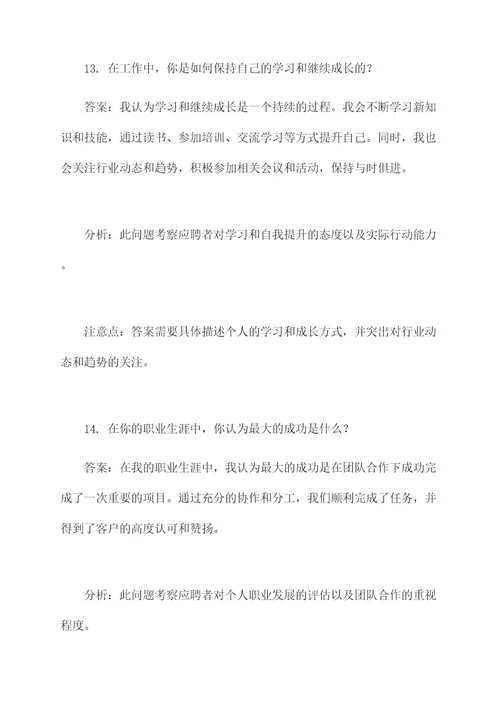 13. 在工作中，你是如何保持自己的学习和继续成长的？

答案：我认为学习和继续成长是一个持续的过程。我会不断学习新知识和技能，通过读书、参加培训、交流学习等方式提升自己。同时，我也会关注行业动态和趋势，积极参加相关会议和活动，保持与时俱进。

分析：此问题考察应聘者对学习和自我提升的态度以及实际行动能力。

注意点：答案需要具体描述个人的学习和成长方式，并突出对行业动态和趋势的关注。

14. 在你的职业生涯中，你认为最大的成功是什么？

答案：在我的职业生涯中，我认为最大的成功是在团队合作下成功完成了一次重要的项目。通过充分的协作和分工，我们顺利完成了任务，并得到了客户的高度认可和赞扬。

分析：此问题考察应聘者对个人职业发展的评估以及团队合作的重视程度。